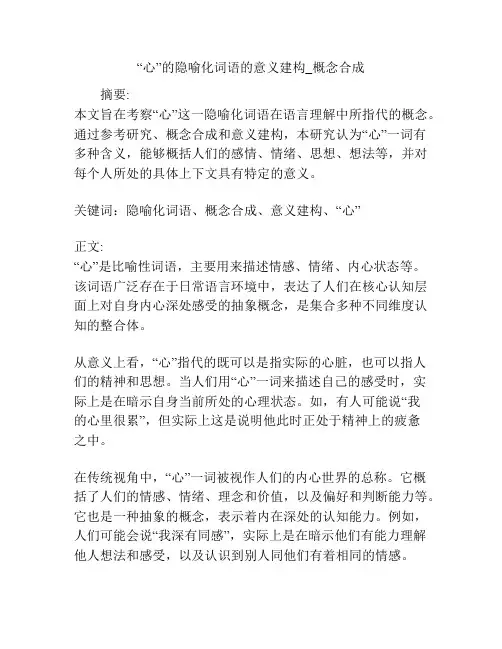 “心”的隐喻化词语的意义建构_概念合成

摘要:
本文旨在考察“心”这一隐喻化词语在语言理解中所指代的概念。通过参考研究、概念合成和意义建构，本研究认为“心”一词有多种含义，能够概括人们的感情、情绪、思想、想法等，并对每个人所处的具体上下文具有特定的意义。

关键词：隐喻化词语、概念合成、意义建构、“心”

正文:
“心”是比喻性词语，主要用来描述情感、情绪、内心状态等。该词语广泛存在于日常语言环境中，表达了人们在核心认知层面上对自身内心深处感受的抽象概念，是集合多种不同维度认知的整合体。

从意义上看，“心”指代的既可以是指实际的心脏，也可以指人们的精神和思想。当人们用“心”一词来描述自己的感受时，实际上是在暗示自身当前所处的心理状态。如，有人可能说“我的心里很累”，但实际上这是说明他此时正处于精神上的疲惫之中。

在传统视角中，“心”一词被视作人们的内心世界的总称。它概括了人们的情感、情绪、理念和价值，以及偏好和判断能力等。它也是一种抽象的概念，表示着内在深处的认知能力。例如，人们可能会说“我深有同感”，实际上是在暗示他们有能力理解他人想法和感受，以及认识到别人同他们有着相同的情感。